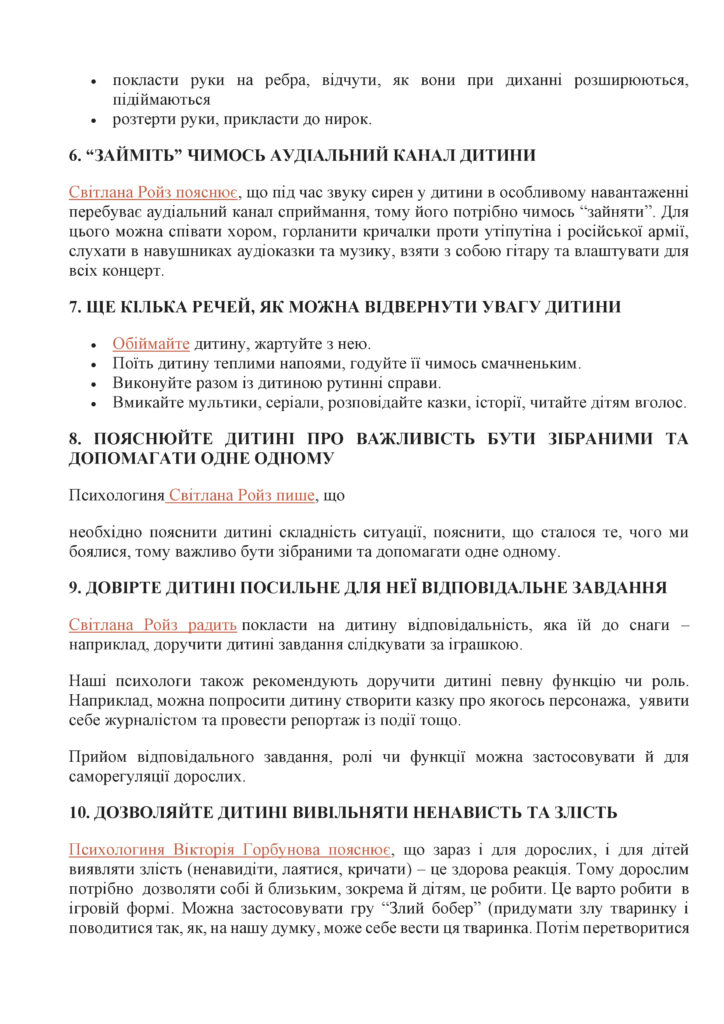 • покласти руки на ребра, відчути, як вони при диханні розширюються, підіймаються
• розтерти руки, прикласти до нирок.

6. "ЗАЙМІТЬ" ЧИМОСЬ АУДІАЛЬНИЙ КАНАЛ ДИТИНИ

Світлана Ройз пояснює, що під час звуку сирен у дитини в особливому навантаженні перебуває аудіальний канал сприймання, тому його потрібно чимось "зайняти". Для цього можна співати хором, горланити кричалки проти утіпутіна і російської армії, слухати в навушниках аудіоказки та музику, взяти з собою гітару та влаштувати для всіх концерт.

7. ЩЕ КІЛЬКА РЕЧЕЙ, ЯК МОЖНА ВІДВЕРНУТИ УВАГУ ДИТИНИ

• Обіймайте дитину, жартуйте з нею.
• Поїть дитину теплими напоями, годуйте її чимось смачненьким.
• Виконуйте разом із дитиною рутинні справи.
• Вмикайте мультики, серіали, розповідайте казки, історії, читайте дітям вголос.

8. ПОЯСНЮЙТЕ ДИТИНІ ПРО ВАЖЛИВІСТЬ БУТИ ЗІБРАНИМИ ТА ДОПОМАГАТИ ОДНЕ ОДНОМУ

Психологиня Світлана Ройз пише, що

необхідно пояснити дитині складність ситуації, пояснити, що сталося те, чого ми боялися, тому важливо бути зібраними та допомагати одне одному.

9. ДОВІРТЕ ДИТИНІ ПОСИЛЬНЕ ДЛЯ НЕЇ ВІДПОВІДАЛЬНЕ ЗАВДАННЯ

Світлана Ройз радить покласти на дитину відповідальність, яка їй до снаги – наприклад, доручити дитині завдання слідкувати за іграшкою.

Наші психологи також рекомендують доручити дитині певну функцію чи роль. Наприклад, можна попросити дитину створити казку про якогось персонажа, уявити себе журналістом та провести репортаж із події тощо.

Прийом відповідального завдання, ролі чи функції можна застосовувати й для саморегуляції дорослих.

10. ДОЗВОЛЯЙТЕ ДИТИНІ ВИВІЛЬНЯТИ НЕНАВИСТЬ ТА ЗЛІСТЬ

Психологиня Вікторія Горбунова пояснює, що зараз і для дорослих, і для дітей виявляти злість (ненавидіти, лаятися, кричати) – це здорова реакція. Тому дорослим потрібно дозволяти собі й близьким, зокрема й дітям, це робити. Це варто робити в ігровій формі. Можна застосовувати гру "Злий бобер" (придумати злу тваринку і поводитися так, як, на нашу думку, може себе вести ця тваринка. Потім перетворитися